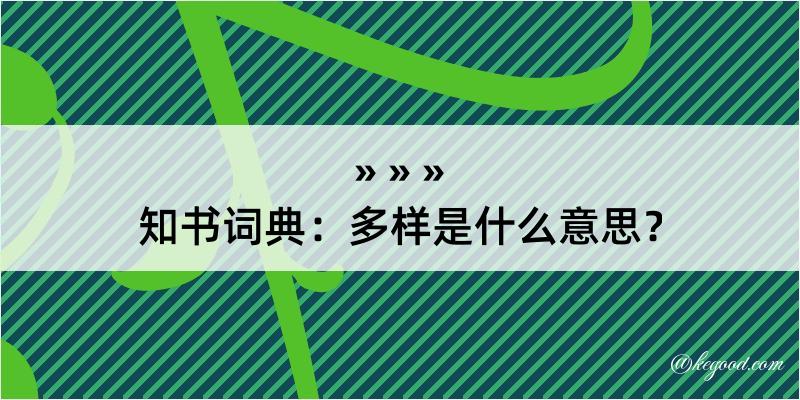 » » »
知书词典：多样是什么意思？

@kegood.com